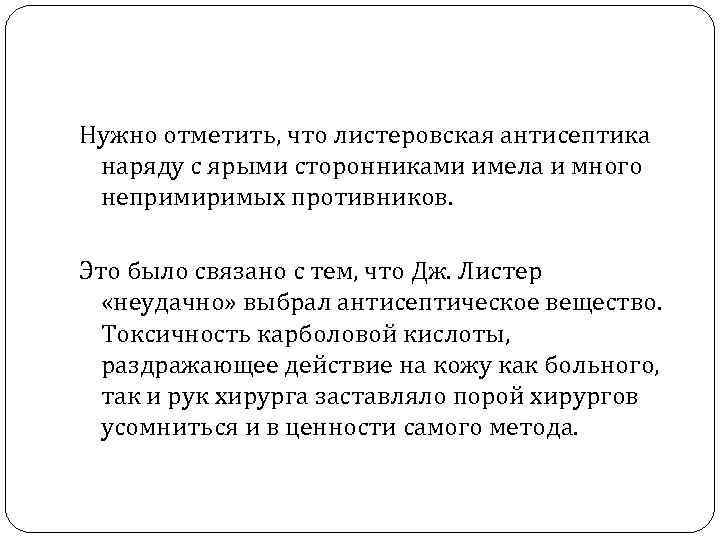 Нужно отметить, что листеровская антисептика наряду с ярыми сторонниками имела и много непримиримых противников.

Это было связано с тем, что Дж. Листер «неудачно» выбрал антисептическое вещество. Токсичность карболовой кислоты, раздражающее действие на кожу как больного, так и рук хирурга заставляло порой хирургов усомниться и в ценности самого метода.